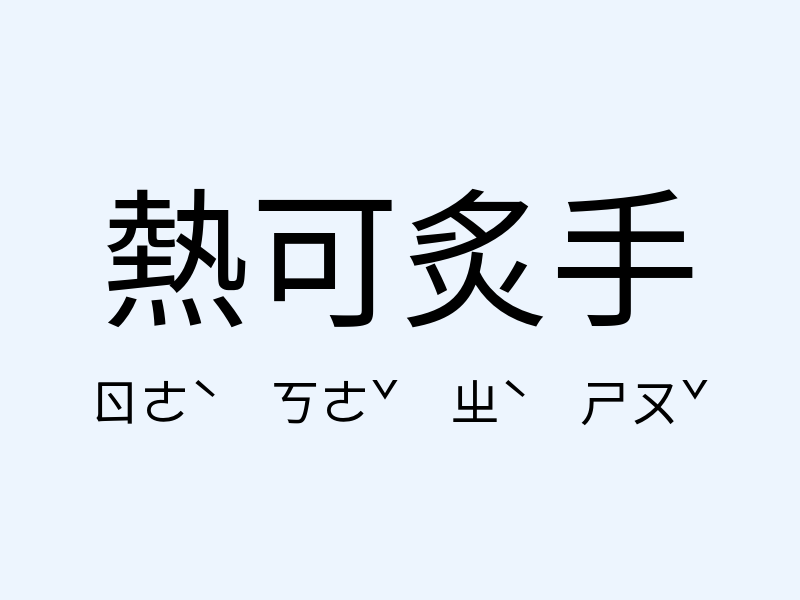 熱可炙手

ㄖㄜˋ ㄎㄜˇ ㄓˋ ㄕㄡˇ